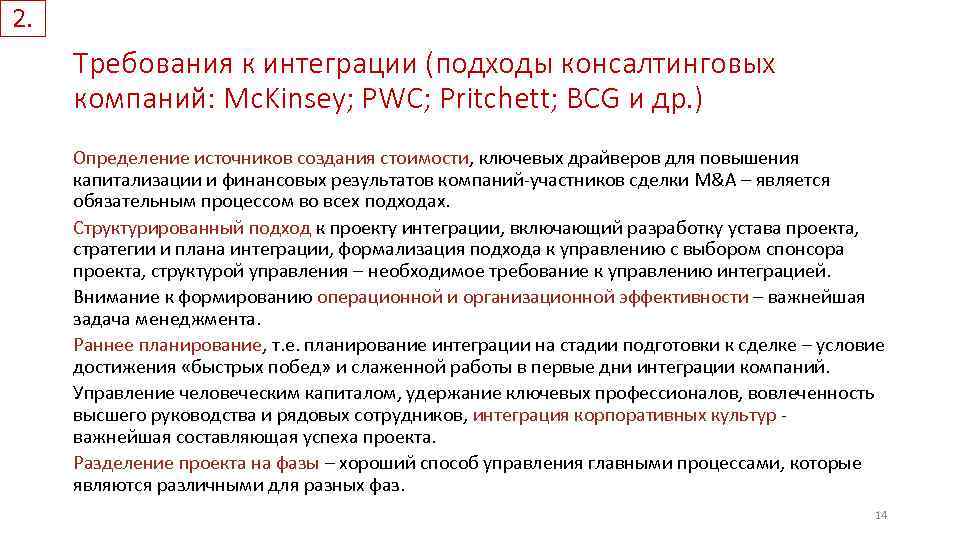 2.

Требования к интеграции (подходы консалтинговых компаний: McKinsey; PWC; Pritchett; BCG и др.)

Определение источников создания стоимости, ключевых драйверов для повышения капитализации и финансовых результатов компаний-участников сделки M&A – является обязательным процессом во всех подходах.

Структурированный подход к проекту интеграции, включающий разработку устава проекта, стратегии и плана интеграции, формализация подхода к управлению с выбором спонсора проекта, структурой управления – необходимое требование к управлению интеграцией.

Внимание к формированию операционной и организационной эффективности – важнейшая задача менеджмента.

Раннее планирование, т.е. планирование интеграции на стадии подготовки к сделке – условие достижения «быстрых побед» и слаженной работы в первые дни интеграции компаний.

Управление человеческим капиталом, удержание ключевых профессионалов, вовлеченность высшего руководства и рядовых сотрудников, интеграция корпоративных культур - важнейшая составляющая успеха проекта.

Разделение проекта на фазы – хороший способ управления главными процессами, которые являются различными для разных фаз.

14